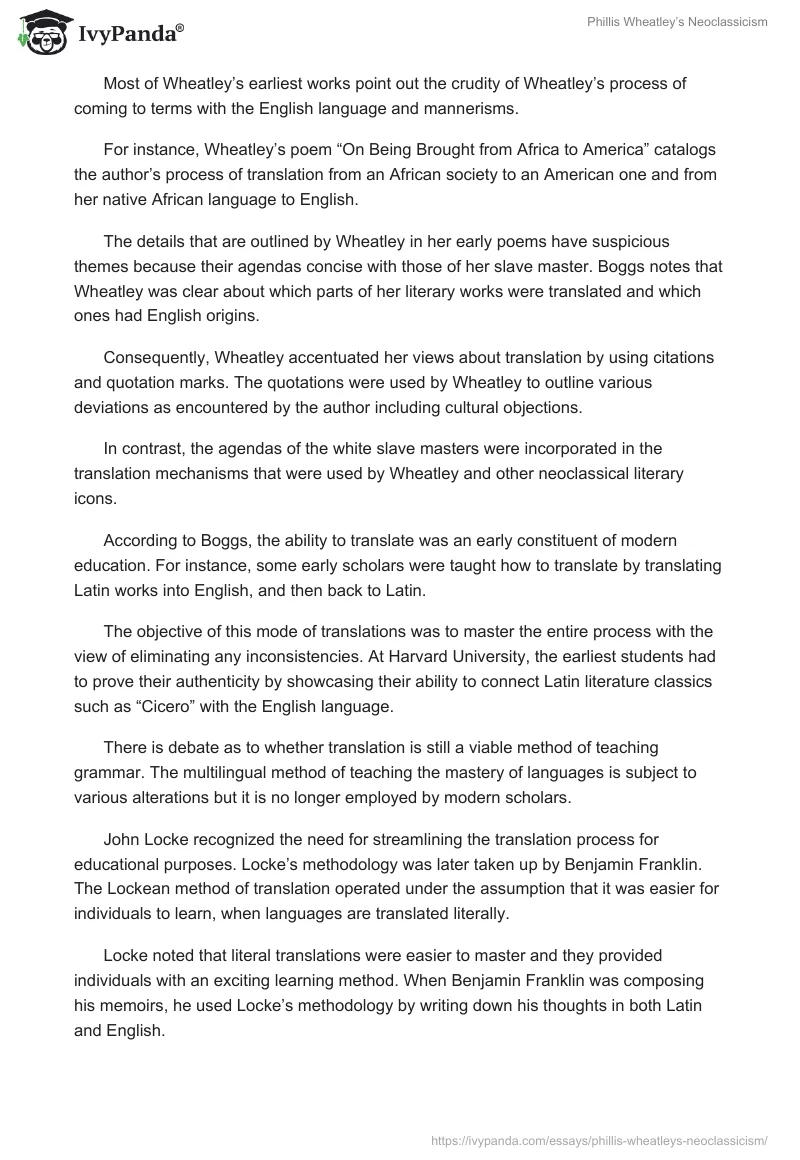 IvyPanda®

Phillis Wheatley's Neoclassicism

Most of Wheatley's earliest works point out the crudity of Wheatley's process of coming to terms with the English language and mannerisms.

For instance, Wheatley's poem "On Being Brought from Africa to America" catalogs the author's process of translation from an African society to an American one and from her native African language to English.

The details that are outlined by Wheatley in her early poems have suspicious themes because their agendas concise with those of her slave master. Boggs notes that Wheatley was clear about which parts of her literary works were translated and which ones had English origins.

Consequently, Wheatley accentuated her views about translation by using citations and quotation marks. The quotations were used by Wheatley to outline various deviations as encountered by the author including cultural objections.

In contrast, the agendas of the white slave masters were incorporated in the translation mechanisms that were used by Wheatley and other neoclassical literary icons.

According to Boggs, the ability to translate was an early constituent of modern education. For instance, some early scholars were taught how to translate by translating Latin works into English, and then back to Latin.

The objective of this mode of translations was to master the entire process with the view of eliminating any inconsistencies. At Harvard University, the earliest students had to prove their authenticity by showcasing their ability to connect Latin literature classics such as "Cicero" with the English language.

There is debate as to whether translation is still a viable method of teaching grammar. The multilingual method of teaching the mastery of languages is subject to various alterations but it is no longer employed by modern scholars.

John Locke recognized the need for streamlining the translation process for educational purposes. Locke's methodology was later taken up by Benjamin Franklin. The Lockean method of translation operated under the assumption that it was easier for individuals to learn, when languages are translated literally.

Locke noted that literal translations were easier to master and they provided individuals with an exciting learning method. When Benjamin Franklin was composing his memoirs, he used Locke's methodology by writing down his thoughts in both Latin and English.

https://ivypanda.com/essays/phillis-wheatleys-neoclassicism/